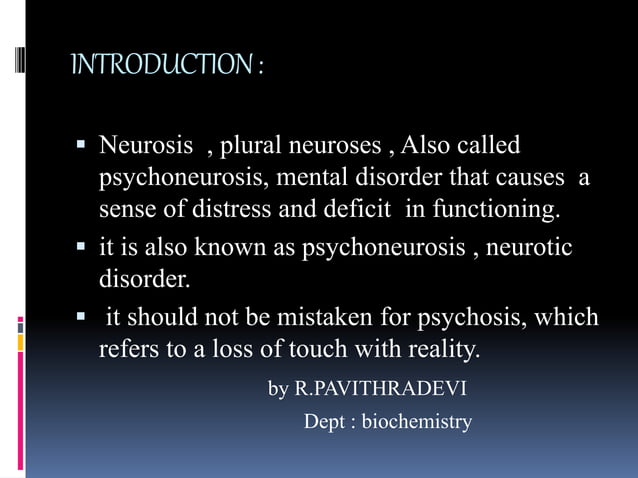 INTRODUCTION :

▪ Neurosis , plural neuroses , Also called psychoneurosis, mental disorder that causes a sense of distress and deficit in functioning.

▪ it is also known as psychoneurosis , neurotic disorder.

▪ it should not be mistaken for psychosis, which refers to a loss of touch with reality.

by R.PAVITHRADEVI

Dept : biochemistry